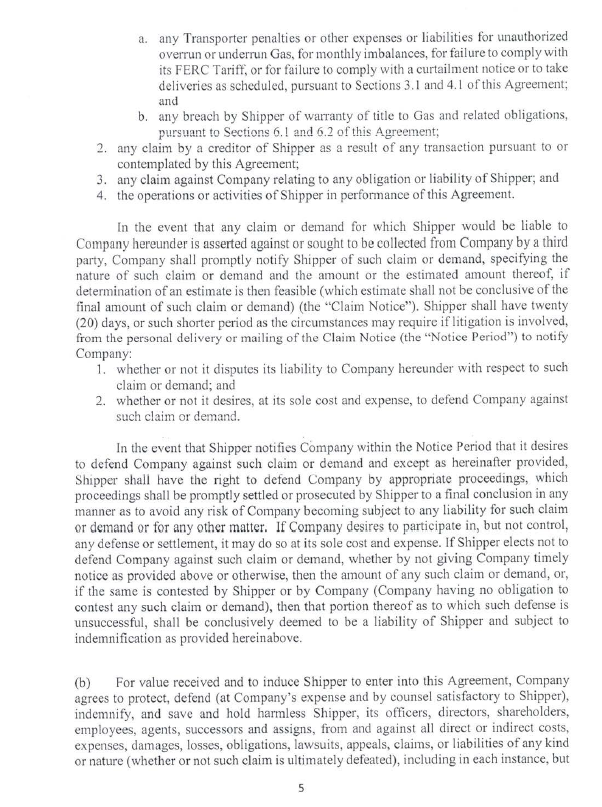 a. any Transporter penalties or other expenses or liabilities for unauthorized overrun or underrun Gas, for monthly imbalances, for failure to comply with its FERC Tariff, or for failure to comply with a curtailment notice or to take deliveries as scheduled, pursuant to Sections 3.1 and 4.1 of this Agreement; and

b. any breach by Shipper of warranty of title to Gas and related obligations, pursuant to Sections 6.1 and 6.2 of this Agreement;

2. any claim by a creditor of Shipper as a result of any transaction pursuant to or contemplated by this Agreement;

3. any claim against Company relating to any obligation or liability of Shipper; and

4. the operations or activities of Shipper in performance of this Agreement.

In the event that any claim or demand for which Shipper would be liable to Company hereunder is asserted against or sought to be collected from Company by a third party, Company shall promptly notify Shipper of such claim or demand, specifying the nature of such claim or demand and the amount or the estimated amount thereof, if determination of an estimate is then feasible (which estimate shall not be conclusive of the final amount of such claim or demand) (the "Claim Notice"). Shipper shall have twenty (20) days, or such shorter period as the circumstances may require if litigation is involved, from the personal delivery or mailing of the Claim Notice (the "Notice Period") to notify Company:

1. whether or not it disputes its liability to Company hereunder with respect to such claim or demand; and

2. whether or not it desires, at its sole cost and expense, to defend Company against such claim or demand.

In the event that Shipper notifies Company within the Notice Period that it desires to defend Company against such claim or demand and except as hereinafter provided, Shipper shall have the right to defend Company by appropriate proceedings, which proceedings shall be promptly settled or prosecuted by Shipper to a final conclusion in any manner as to avoid any risk of Company becoming subject to any liability for such claim or demand or for any other matter. If Company desires to participate in, but not control, any defense or settlement, it may do so at its sole cost and expense. If Shipper elects not to defend Company against such claim or demand, whether by not giving Company timely notice as provided above or otherwise, then the amount of any such claim or demand, or, if the same is contested by Shipper or by Company (Company having no obligation to contest any such claim or demand), then that portion thereof as to which such defense is unsuccessful, shall be conclusively deemed to be a liability of Shipper and subject to indemnification as provided hereinabove.

(b) For value received and to induce Shipper to enter into this Agreement, Company agrees to protect, defend (at Company's expense and by counsel satisfactory to Shipper), indemnify, and save and hold harmless Shipper, its officers, directors, shareholders, employees, agents, successors and assigns, from and against all direct or indirect costs, expenses, damages, losses, obligations, lawsuits, appeals, claims, or liabilities of any kind or nature (whether or not such claim is ultimately defeated), including in each instance, but

5